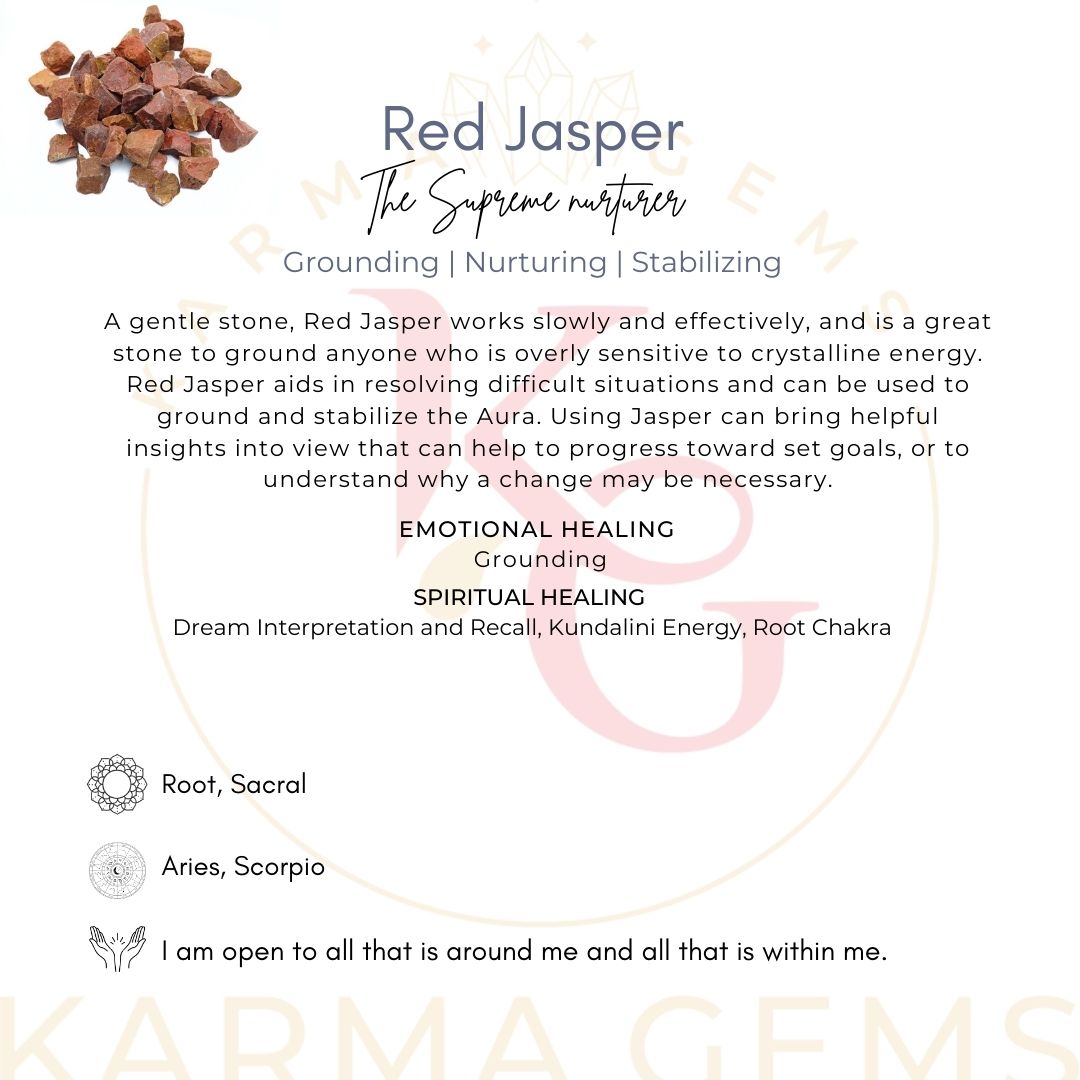 Red Jasper

The Supreme nurturer

Grounding | Nurturing | Stabilizing

A gentle stone, Red Jasper works slowly and effectively, and is a great stone to ground anyone who is overly sensitive to crystalline energy. Red Jasper aids in resolving difficult situations and can be used to ground and stabilize the Aura. Using Jasper can bring helpful insights into view that can help to progress toward set goals, or to understand why a change may be necessary.

EMOTIONAL HEALING
Grounding

SPIRITUAL HEALING
Dream Interpretation and Recall, Kundalini Energy, Root Chakra

Root, Sacral

Aries, Scorpio

I am open to all that is around me and all that is within me.

KARMA GEMS

KG